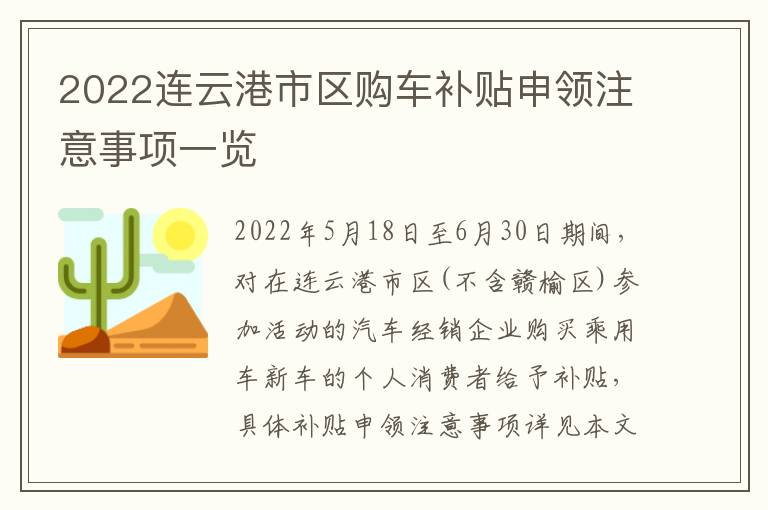 2022连云港市区购车补贴申领注意事项一览

2022年5月18日至6月30日期间，对在连云港市区(不含赣榆区)参加活动的汽车经销企业购买乘用车新车的个人消费者给予补贴，具体补贴申领注意事项详见本文